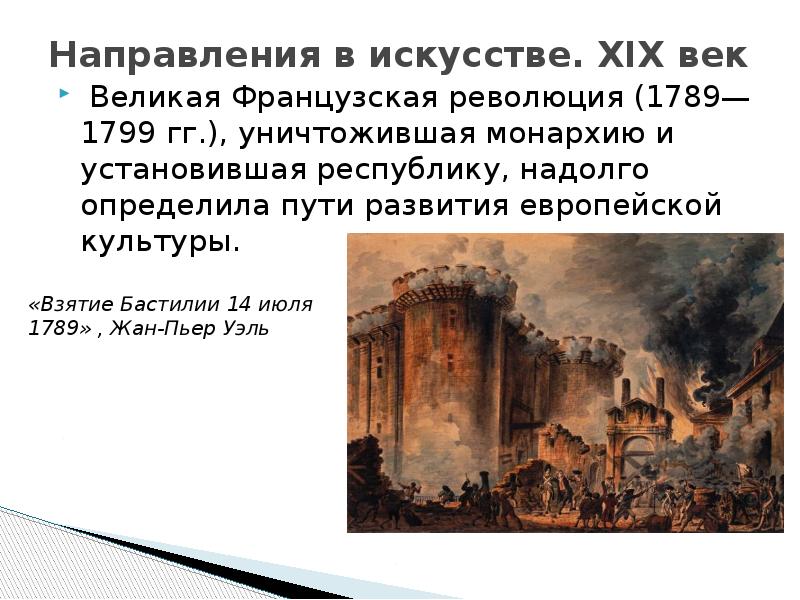 Направления в искусстве. XIX век

Великая Французская революция (1789—1799 гг.), уничтожившая монархию и установившая республику, надолго определила пути развития европейской культуры.

«Взятие Бастилии 14 июля 1789» , Жан-Пьер Уэль